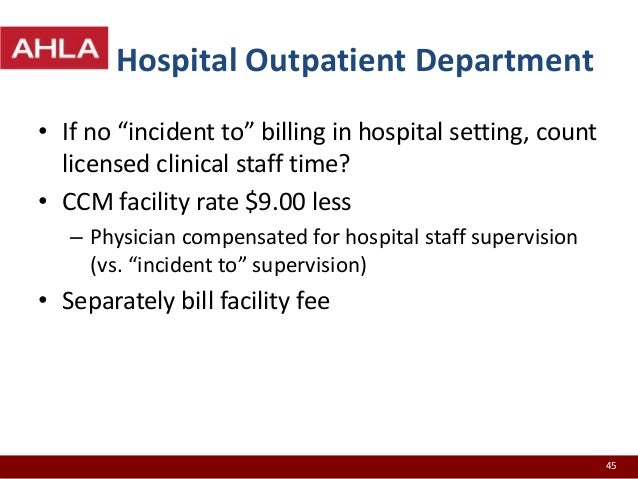 AHLA

Hospital Outpatient Department

• If no “incident to” billing in hospital setting, count licensed clinical staff time?

• CCM facility rate \$9.00 less

– Physician compensated for hospital staff supervision (vs. “incident to” supervision)

• Separately bill facility fee

45